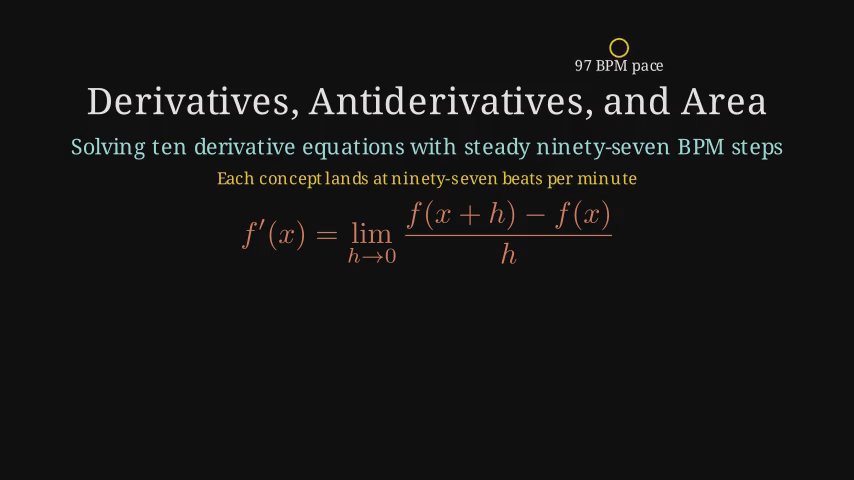 97 BPM pace

Derivatives, Antiderivatives, and Area

Solving ten derivative equations with steady ninety-seven BPM steps

Each concept lands at ninety-seven beats per minute

$f'(x) = \lim_{h \to 0} \frac{f(x+h) - f(x)}{h}$